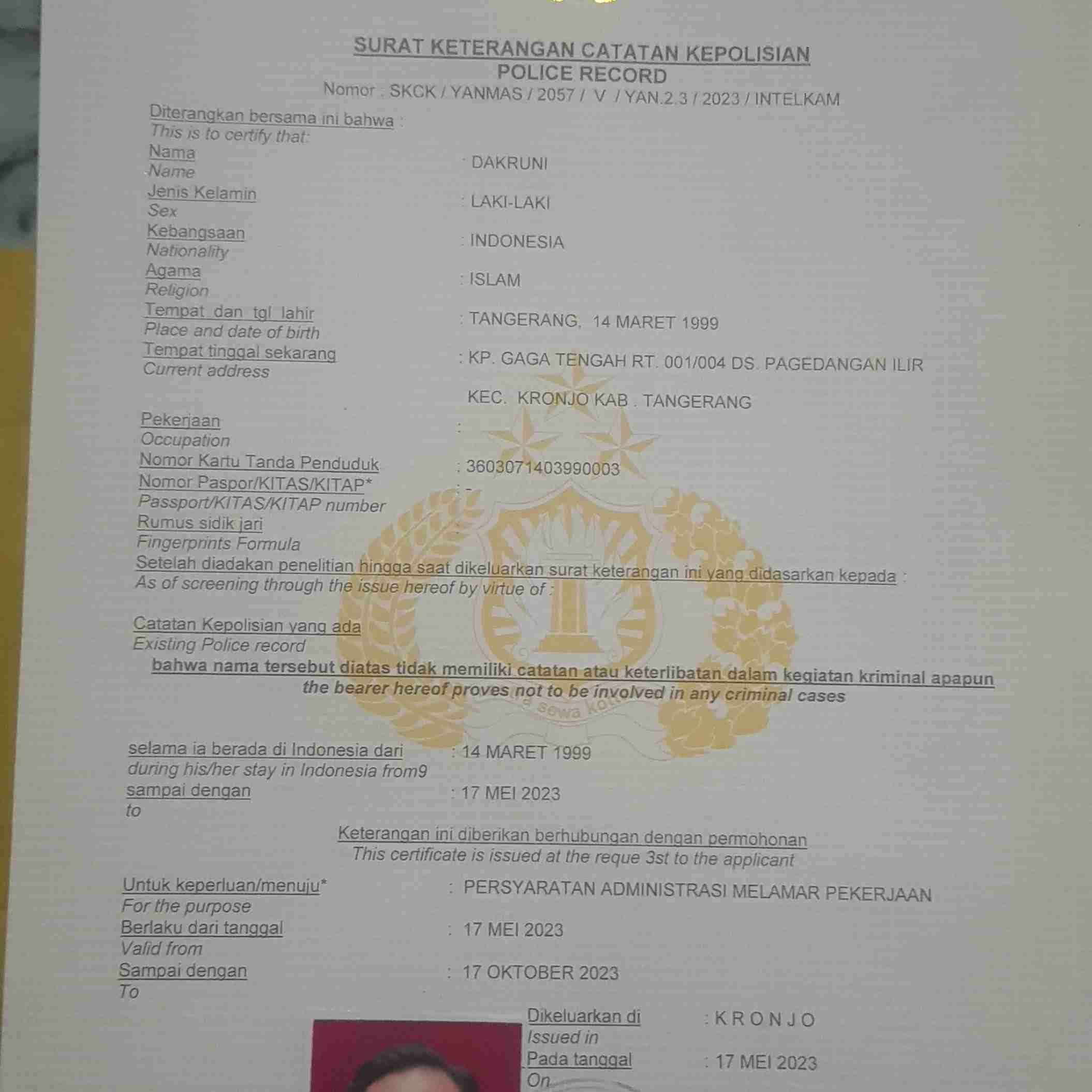 SURAT KETERANGAN CATATAN KEPOLISIAN
POLICE RECORD
Nomor : SKCK / YANMAS / 2057 / V / YAN.2.3 / 2023 / INTELKAM

Diterangkan bersama ini bahwa :
This is to certify that:

Nama
Name : DAKRUNI
Jenis Kelamin
Sex : LAKI-LAKI
Kebangsaan
Nationality : INDONESIA
Agama
Religion : ISLAM
Tempat dan tgl lahir
Place and date of birth : TANGERANG, 14 MARET 1999
Tempat tinggal sekarang
Current address : KP. GAGA TENGAH RT. 001/004 DS. PAGEDANGAN ILIR KEC. KRONJO KAB . TANGERANG
Pekerjaan
Occupation :
Nomor Kartu Tanda Penduduk : 3603071403990003
Nomor Paspor/KITAS/KITAP*
Passport/KITAS/KITAP number : -
Rumus sidik jari
Fingerprints Formula :

Setelah diadakan penelitian hingga saat dikeluarkan surat keterangan ini yang didasarkan kepada :
As of screening through the issue hereof by virtue of :

Catatan Kepolisian yang ada
Existing Police record
bahwa nama tersebut diatas tidak memiliki catatan atau keterlibatan dalam kegiatan kriminal apapun
the bearer hereof proves not to be involved in any criminal cases

selama ia berada di Indonesia dari
during his/her stay in Indonesia from9 : 14 MARET 1999
sampai dengan
to : 17 MEI 2023

Keterangan ini diberikan berhubungan dengan permohonan
This certificate is issued at the reque 3st to the applicant

Untuk keperluan/menuju*
For the purpose : PERSYARATAN ADMINISTRASI MELAMAR PEKERJAAN
Berlaku dari tanggal
Valid from : 17 MEI 2023
Sampai dengan
To : 17 OKTOBER 2023

Dikeluarkan di
Issued in : K R O N J O
Pada tanggal
On : 17 MEI 2023